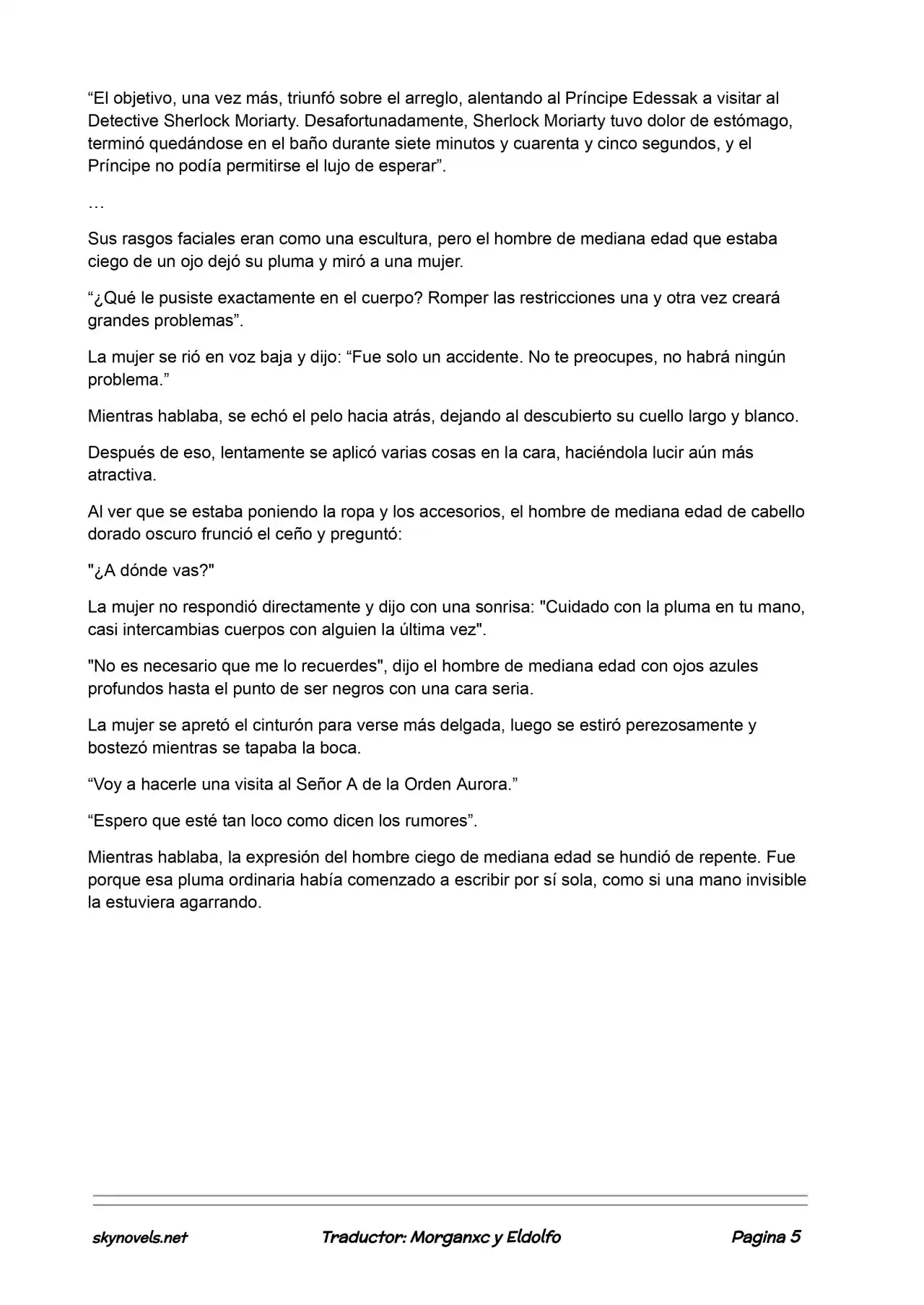 "El objetivo, una vez más, triunfó sobre el arreglo, alentando al Príncipe Edessak a visitar al Detective Sherlock Moriarty. Desafortunadamente, Sherlock Moriarty tuvo dolor de estómago, terminó quedándose en el baño durante siete minutos y cuarenta y cinco segundos, y el Príncipe no podía permitirse el lujo de esperar".

…

Sus rasgos faciales eran como una escultura, pero el hombre de mediana edad que estaba ciego de un ojo dejó su pluma y miró a una mujer.

"¿Qué le pusiste exactamente en el cuerpo? Romper las restricciones una y otra vez creará grandes problemas".

La mujer se rió en voz baja y dijo: "Fue solo un accidente. No te preocupes, no habrá ningún problema."

Mientras hablaba, se echó el pelo hacia atrás, dejando al descubierto su cuello largo y blanco.

Después de eso, lentamente se aplicó varias cosas en la cara, haciéndola lucir aún más atractiva.

Al ver que se estaba poniendo la ropa y los accesorios, el hombre de mediana edad de cabello dorado oscuro frunció el ceño y preguntó:

"¿A dónde vas?"

La mujer no respondió directamente y dijo con una sonrisa: "Cuidado con la pluma en tu mano, casi intercambias cuerpos con alguien la última vez".

"No es necesario que me lo recuerdes", dijo el hombre de mediana edad con ojos azules profundos hasta el punto de ser negros con una cara seria.

La mujer se apretó el cinturón para verse más delgada, luego se estiró perezosamente y bostezó mientras se tapaba la boca.

"Voy a hacerle una visita al Señor A de la Orden Aurora."

"Espero que esté tan loco como dicen los rumores".

Mientras hablaba, la expresión del hombre ciego de mediana edad se hundió de repente. Fue porque esa pluma ordinaria había comenzado a escribir por sí sola, como si una mano invisible la estuviera agarrando.

skynovels.net Traductor: Morganxc y Eldolfo Pagina 5